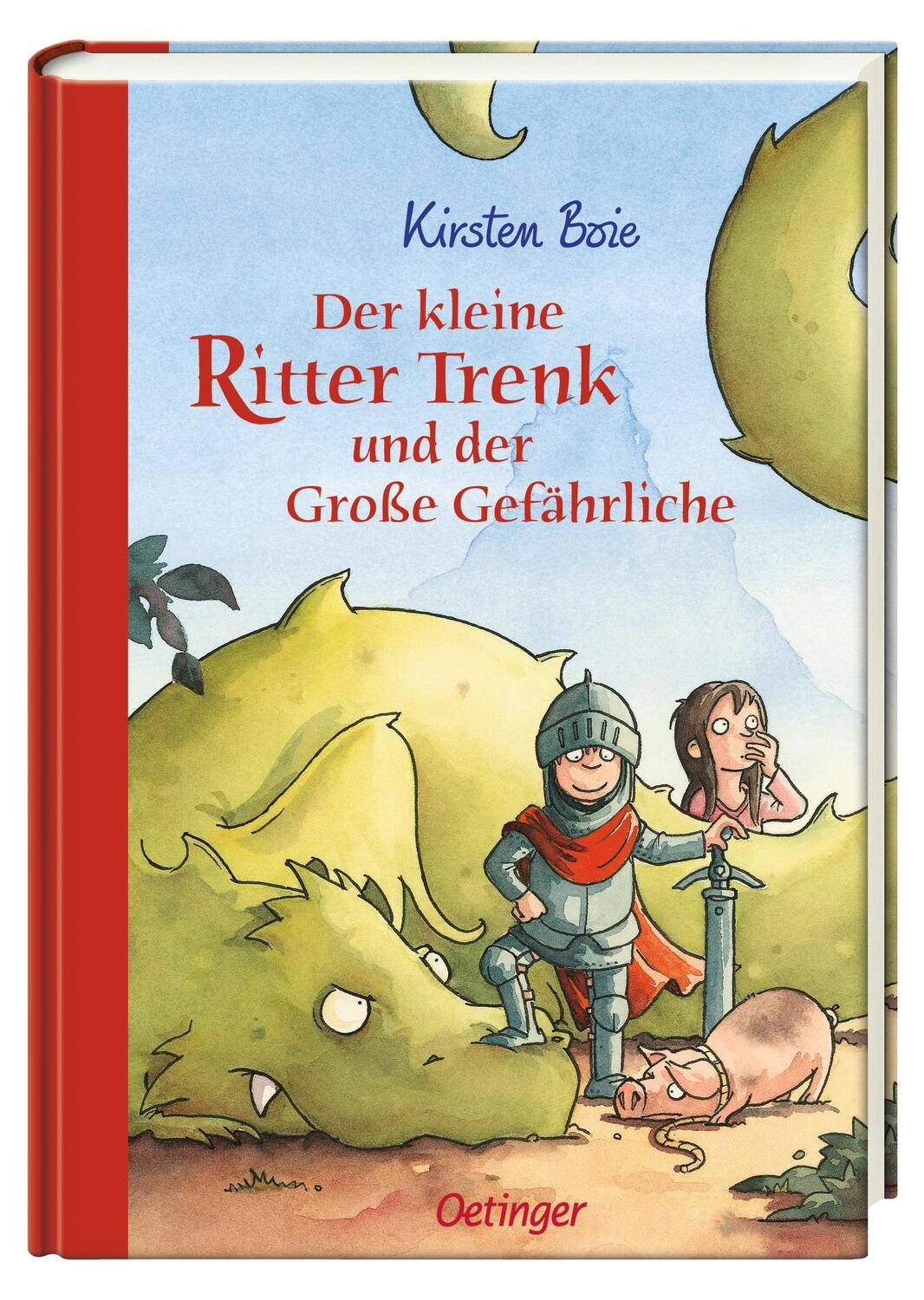 Kirsten Boie

Der kleine Ritter Trenk und der Große Gefährliche

Oetinger